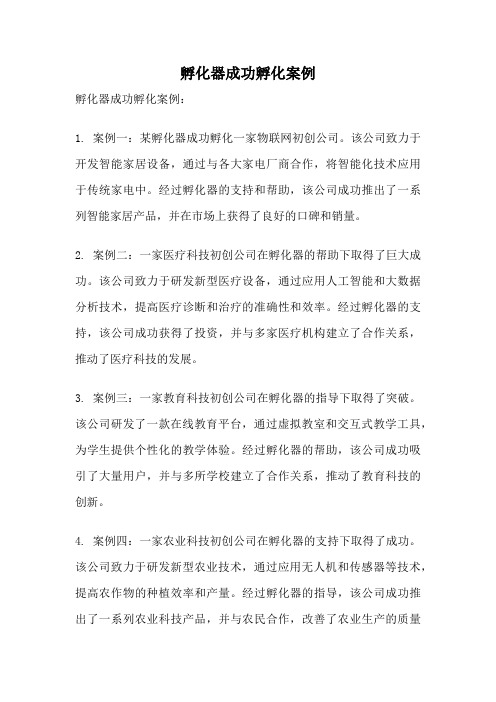 孵化器成功孵化案例

孵化器成功孵化案例：

1. 案例一：某孵化器成功孵化一家物联网初创公司。该公司致力于开发智能家居设备，通过与各大家电厂商合作，将智能化技术应用于传统家电中。经过孵化器的支持和帮助，该公司成功推出了一系列智能家居产品，并在市场上获得了良好的口碑和销量。

2. 案例二：一家医疗科技初创公司在孵化器的帮助下取得了巨大成功。该公司致力于研发新型医疗设备，通过应用人工智能和大数据分析技术，提高医疗诊断和治疗的准确性和效率。经过孵化器的支持，该公司成功获得了投资，并与多家医疗机构建立了合作关系，推动了医疗科技的发展。

3. 案例三：一家教育科技初创公司在孵化器的指导下取得了突破。该公司研发了一款在线教育平台，通过虚拟教室和交互式教学工具，为学生提供个性化的教学体验。经过孵化器的帮助，该公司成功吸引了大量用户，并与多所学校建立了合作关系，推动了教育科技的创新。

4. 案例四：一家农业科技初创公司在孵化器的支持下取得了成功。该公司致力于研发新型农业技术，通过应用无人机和传感器等技术，提高农作物的种植效率和产量。经过孵化器的指导，该公司成功推出了一系列农业科技产品，并与农民合作，改善了农业生产的质量